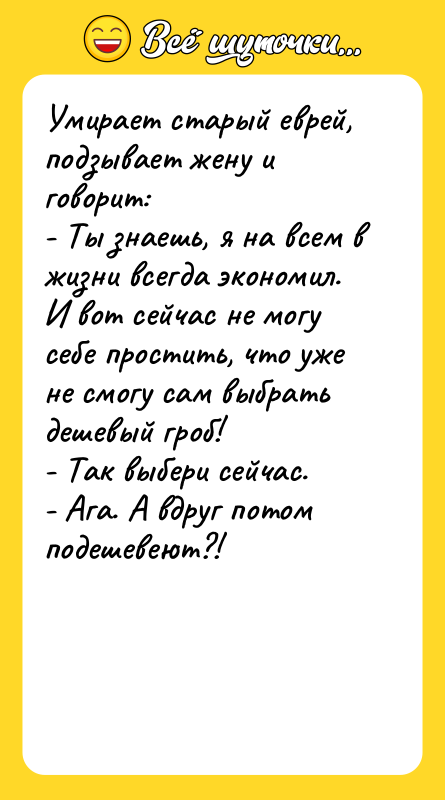 Всё шуточки...

Умирает старый еврей, подзывает жену и говорит:
- Ты знаешь, я на всем в жизни всегда экономил. И вот сейчас не могу себе простить, что уже не смогу сам выбрать дешевый гроб!
- Так выбери сейчас.
- Ага. А вдруг потом подешевеют?!